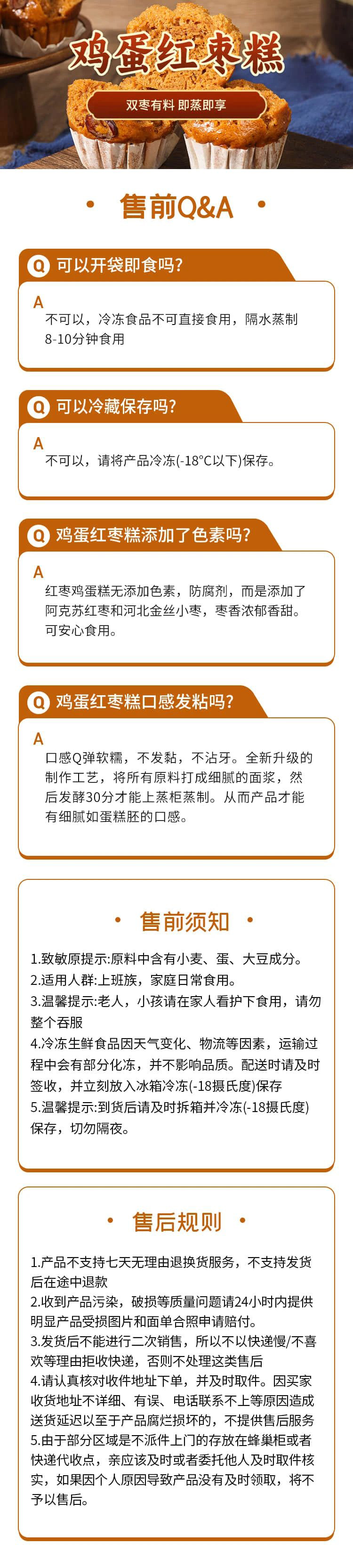 鸡蛋红枣糕

双枣有料 即蒸即享

• 售前Q&A •

Q 可以开袋即食吗?

A
不可以，冷冻食品不可直接食用，隔水蒸制8-10分钟食用

Q 可以冷藏保存吗?

A
不可以，请将产品冷冻(-18°C以下)保存。

Q 鸡蛋红枣糕添加了色素吗?

A
红枣鸡蛋糕无添加色素，防腐剂，而是添加了阿克苏红枣和河北金丝小枣，枣香浓郁香甜。可安心食用。

Q 鸡蛋红枣糕口感发粘吗?

A
口感Q弹软糯，不发黏，不沾牙。全新升级的制作工艺，将所有原料打成细腻的面浆，然后发酵30分才能上蒸柜蒸制。从而产品才能有细腻如蛋糕胚的口感。

• 售前须知 •

1.致敏原提示:原料中含有小麦、蛋、大豆成分。
2.适用人群:上班族，家庭日常食用。
3.温馨提示:老人，小孩请在家人看护下食用，请勿整个吞服
4.冷冻生鲜食品因天气变化、物流等因素，运输过程中会有部分化冻，并不影响品质。配送时请及时签收，并立刻放入冰箱冷冻(-18摄氏度)保存
5.温馨提示:到货后请及时拆箱并冷冻(-18摄氏度)保存，切勿隔夜。

• 售后规则 •

1.产品不支持七天无理由退换货服务，不支持发货后在途中退款
2.收到产品污染，破损等质量问题请24小时内提供明显产品受损图片和面单合照申请赔付。
3.发货后不能进行二次销售，所以不以快递慢/不喜欢等理由拒收快递，否则不处理这类售后
4.请认真核对收件地址下单，并及时取件。因买家收货地址不详细、有误、电话联系不上等原因造成送货延迟以至于产品腐烂损坏的，不提供售后服务
5.由于部分区域是不派件上门的存放在蜂巢柜或者快递代收点，亲应该及时或者委托他人及时取件核实，如果因个人原因导致产品没有及时领取，将不予以售后。